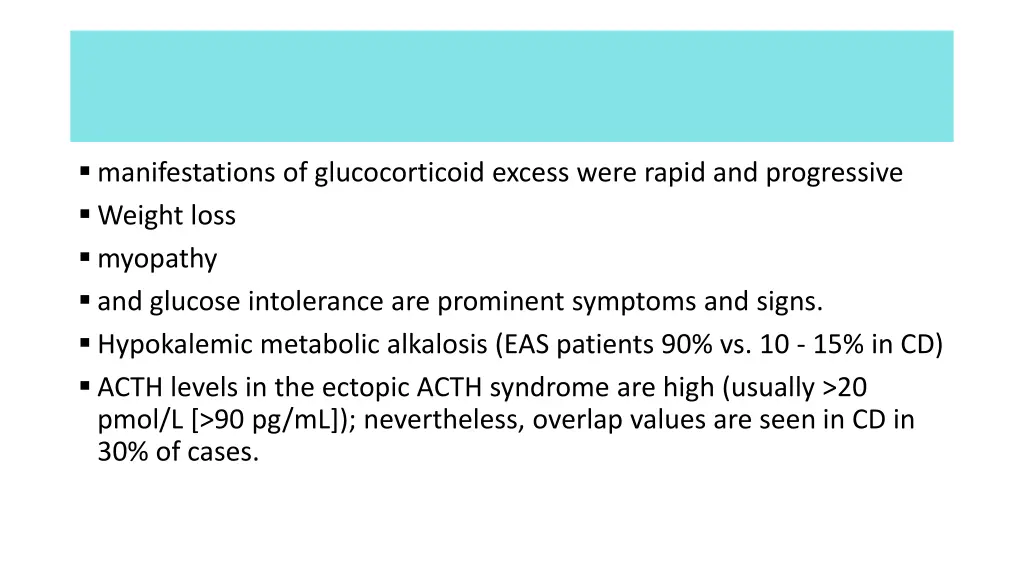 ▪ manifestations of glucocorticoid excess were rapid and progressive
▪ Weight loss
▪ myopathy
▪ and glucose intolerance are prominent symptoms and signs.
▪ Hypokalemic metabolic alkalosis (EAS patients 90% vs. 10 - 15% in CD)
▪ ACTH levels in the ectopic ACTH syndrome are high (usually >20 pmol/L [>90 pg/mL]); nevertheless, overlap values are seen in CD in 30% of cases.